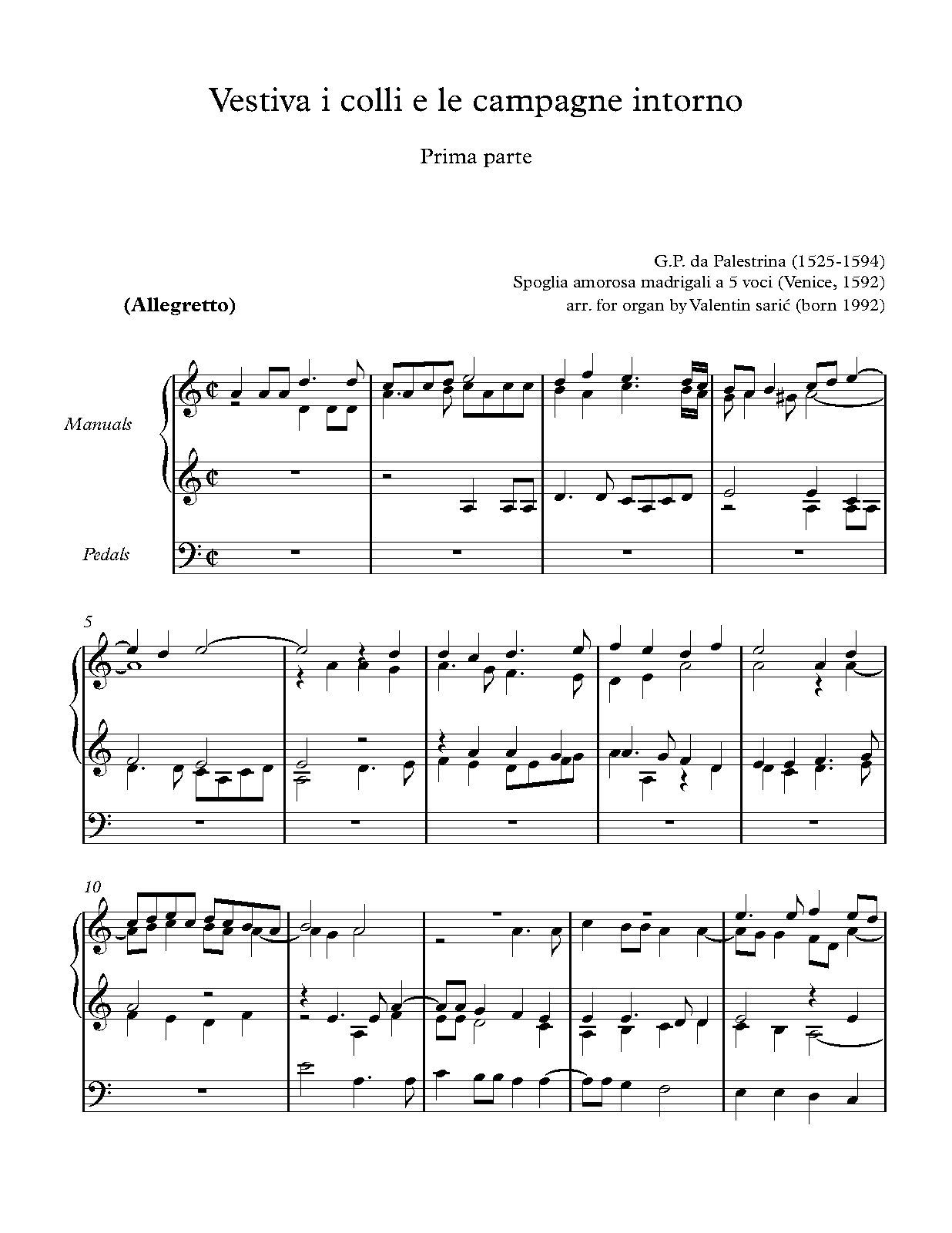 Vestiva i colli e le campagne intorno

Prima parte

G.P. da Palestrina (1525-1594)
Spoglia amorosa madrigali a 5 voci (Venice, 1592)
arr. for organ by Valentin sarić (born 1992)

(Allegretto)

Manuals

Pedals

5

10